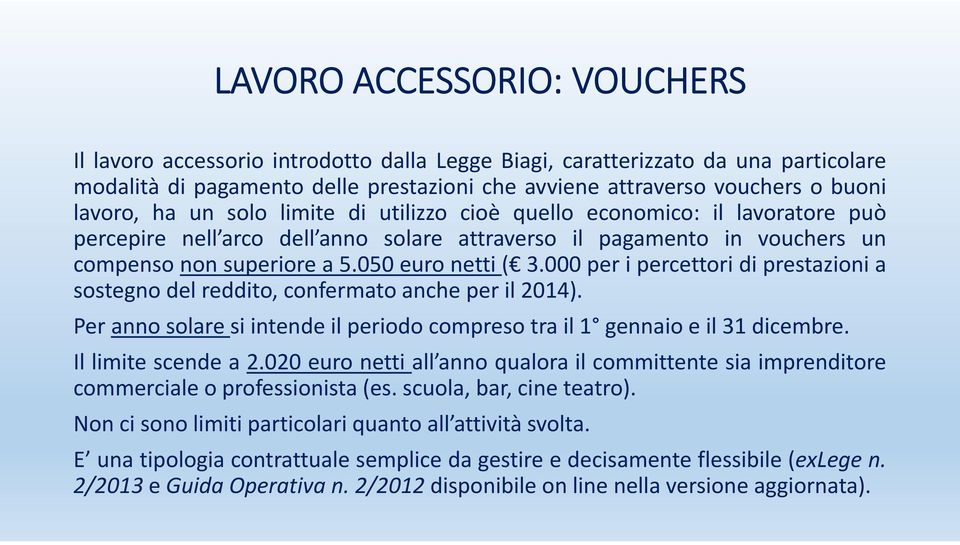 LAVORO ACCESSORIO: VOUCHERS

Il lavoro accessorio introdotto dalla Legge Biagi, caratterizzato da una particolare modalità di pagamento delle prestazioni che avviene attraverso vouchers o buoni lavoro, ha un solo limite di utilizzo cioè quello economico: il lavoratore può percepire nell'arco dell'anno solare attraverso il pagamento in vouchers un compenso non superiore a 5.050 euro netti (€ 3.000 per i percettori di prestazioni a sostegno del reddito, confermato anche per il 2014).

Per anno solare si intende il periodo compreso tra il 1° gennaio e il 31 dicembre.

Il limite scende a 2.020 euro netti all'anno qualora il committente sia imprenditore commerciale o professionista (es. scuola, bar, cine teatro).

Non ci sono limiti particolari quanto all'attività svolta.

E' una tipologia contrattuale semplice da gestire e decisamente flessibile (exLege n. 2/2013 e Guida Operativa n. 2/2012 disponibile on line nella versione aggiornata).